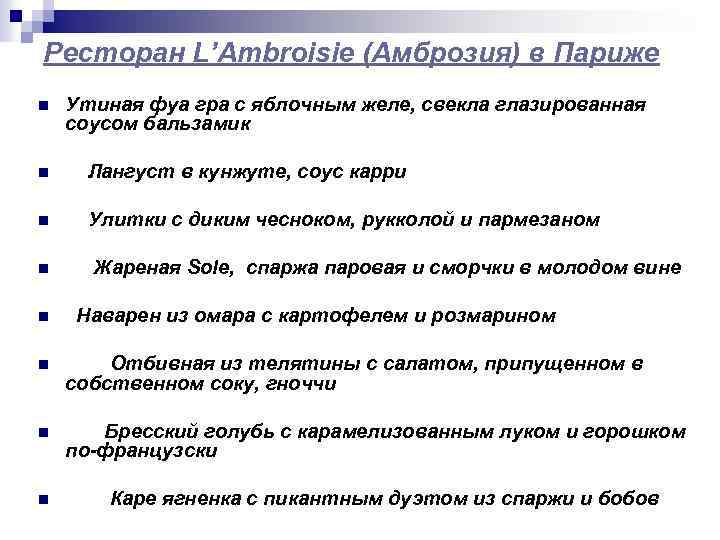 Ресторан L'Ambroisie (Амброзия) в Париже

Утиная фуа гра с яблочным желе, свекла глазированная соусом бальзамик

Лангуст в кунжуте, соус карри

Улитки с диким чесноком, рукколой и пармезаном

Жареная Sole, спаржа паровая и сморчки в молодом вине

Наварен из омара с картофелем и розмарином

Отбивная из телятины с салатом, припущенном в собственном соку, гноччи

Бресский голубь с карамелизованным луком и горошком по-французски

Каре ягненка с пикантным дуэтом из спаржи и бобов